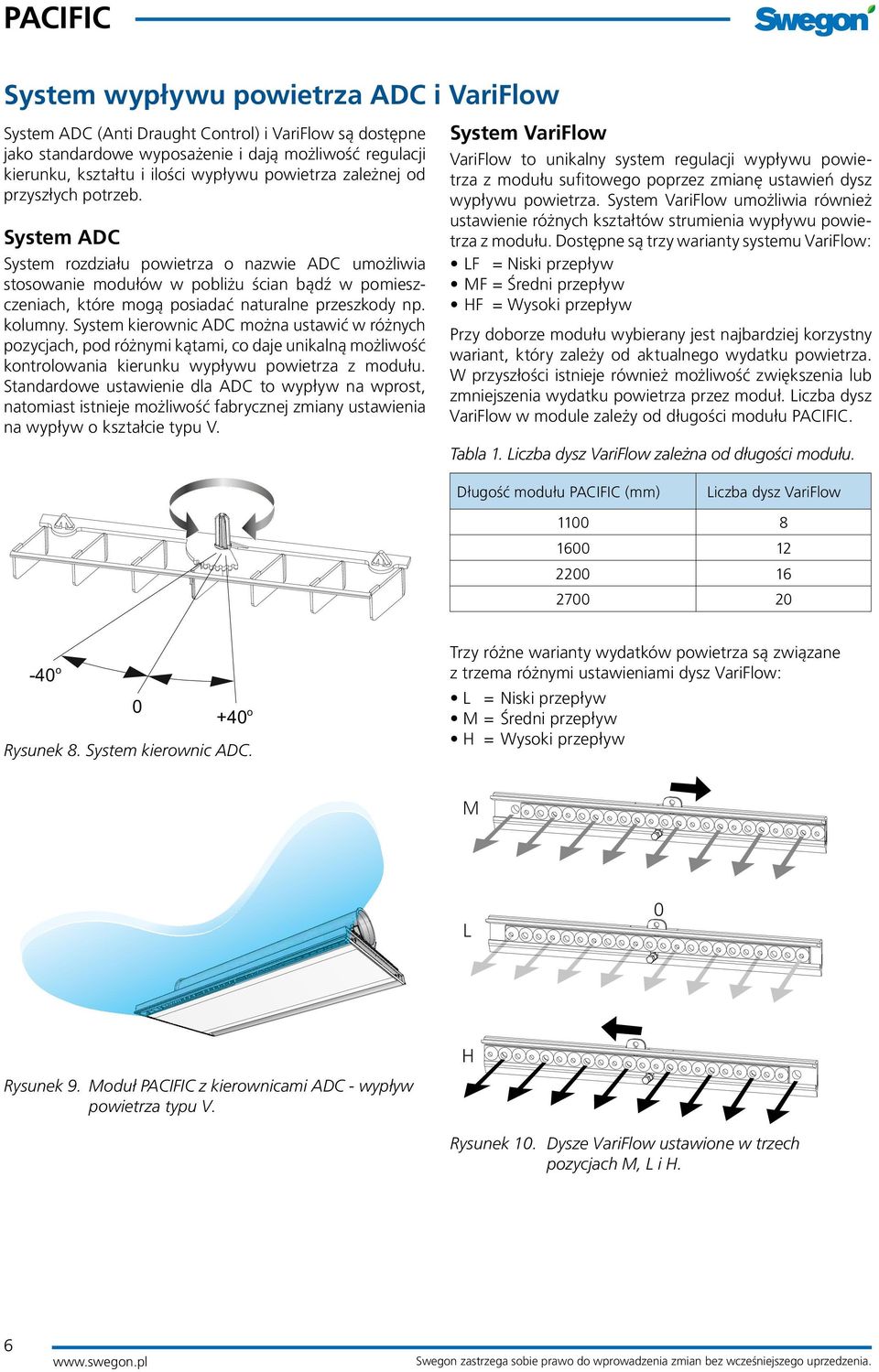 PACIFIC

Swegon

System wypływu powietrza ADC i VariFlow

System ADC (Anti Draught Control) i VariFlow są dostępne jako standardowe wyposażenie i dają możliwość regulacji kierunku, kształtu i ilości wypływu powietrza zależnej od przyszłych potrzeb.

System ADC

System rozdziału powietrza o nazwie ADC umożliwia stosowanie modułów w pobliżu ścian bądź w pomieszczeniach, które mogą posiadać naturalne przeszkody np. kolumny. System kierownic ADC można ustawić w różnych pozycjach, pod różnymi kątami, co daje unikalną możliwość kontrolowania kierunku wypływu powietrza z modułu. Standardowe ustawienie dla ADC to wypływ na wprost, natomiast istnieje możliwość fabrycznej zmiany ustawienia na wypływ o kształcie typu V.

-40°

0

+40°

Rysunek 8. System kierownic ADC.

Rysunek 9. Moduł PACIFIC z kierownicami ADC - wypływ powietrza typu V.

System VariFlow

VariFlow to unikalny system regulacji wypływu powietrza z modułu sufitowego poprzez zmianę ustawień dysz wypływu powietrza. System VariFlow umożliwia również ustawienie różnych kształtów strumienia wypływu powietrza z modułu. Dostępne są trzy warianty systemu VariFlow:
• LF = Niski przepływ
• MF = Średni przepływ
• HF = Wysoki przepływ

Przy doborze modułu wybierany jest najbardziej korzystny wariant, który zależy od aktualnego wydatku powietrza. W przyszłości istnieje również możliwość zwiększenia lub zmniejszenia wydatku powietrza przez moduł. Liczba dysz VariFlow w module zależy od długości modułu PACIFIC.

Tabla 1. Liczba dysz VariFlow zależna od długości modułu.

| Długość modułu PACIFIC (mm) | Liczba dysz VariFlow |
|---|---|
| 1100 | 8 |
| 1600 | 12 |
| 2200 | 16 |
| 2700 | 20 |

Trzy różne warianty wydatków powietrza są związane z trzema różnymi ustawieniami dysz VariFlow:
• L = Niski przepływ
• M = Średni przepływ
• H = Wysoki przepływ

M

L

0

H

Rysunek 10. Dysze VariFlow ustawione w trzech pozycjach M, L i H.

6

www.swegon.pl

Swegon zastrzega sobie prawo do wprowadzenia zmian bez wcześniejszego uprzedzenia.